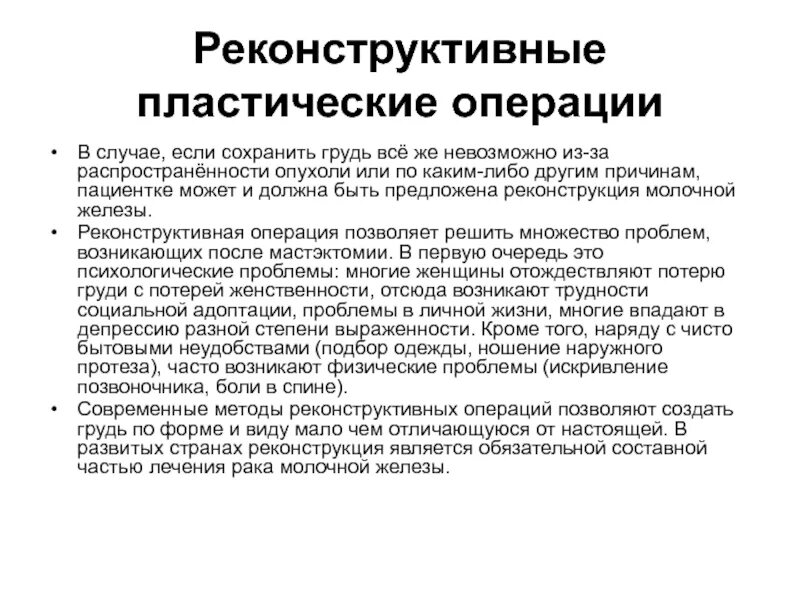 Реконструктивные пластические операции

• В случае, если сохранить грудь всё же невозможно из-за распространённости опухоли или по каким-либо другим причинам, пациентке может и должна быть предложена реконструкция молочной железы.

• Реконструктивная операция позволяет решить множество проблем, возникающих после мастэктомии. В первую очередь это психологические проблемы: многие женщины отождествляют потерю груди с потерей женственности, отсюда возникают трудности социальной адоптации, проблемы в личной жизни, многие впадают в депрессию разной степени выраженности. Кроме того, наряду с чисто бытовыми неудобствами (подбор одежды, ношение наружного протеза), часто возникают физические проблемы (искривление позвоночника, боли в спине).

• Современные методы реконструктивных операций позволяют создать грудь по форме и виду мало чем отличающуюся от настоящей. В развитых странах реконструкция является обязательной составной частью лечения рака молочной железы.